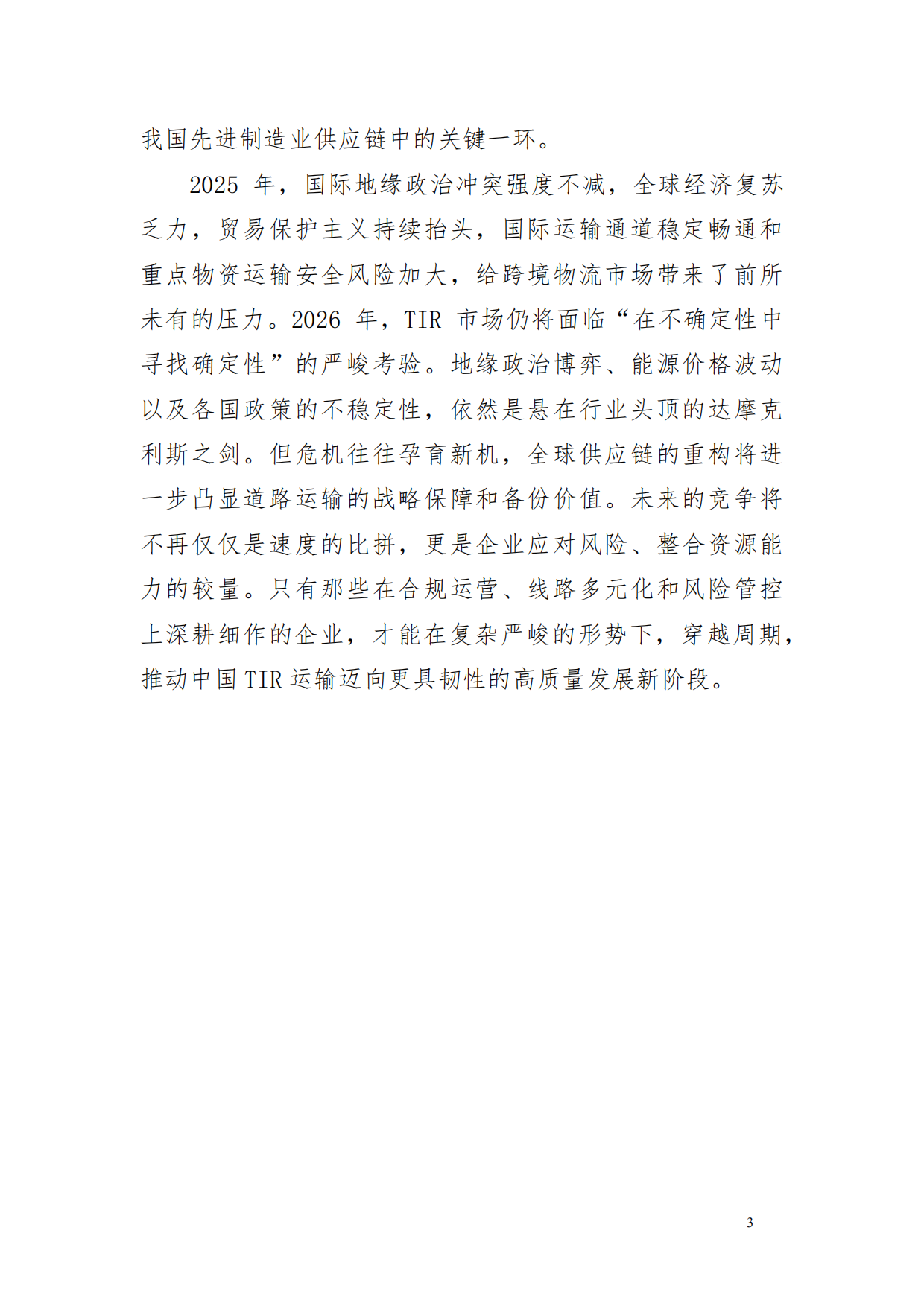 我国先进制造业供应链中的关键一环。

2025 年，国际地缘政治冲突强度不减，全球经济复苏乏力，贸易保护主义持续抬头，国际运输通道稳定畅通和重点物资运输安全风险加大，给跨境物流市场带来了前所未有的压力。2026 年，TIR 市场仍将面临“在不确定性中寻找确定性”的严峻考验。地缘政治博弈、能源价格波动以及各国政策的不稳定性，依然是悬在行业头顶的达摩克利斯之剑。但危机往往孕育新机，全球供应链的重构将进一步凸显道路运输的战略保障和备份价值。未来的竞争将不再仅仅是速度的比拼，更是企业应对风险、整合资源能力的较量。只有那些在合规运营、线路多元化和风险管控上深耕细作的企业，才能在复杂严峻的形势下，穿越周期，推动中国 TIR 运输迈向更具韧性的高质量发展新阶段。

3